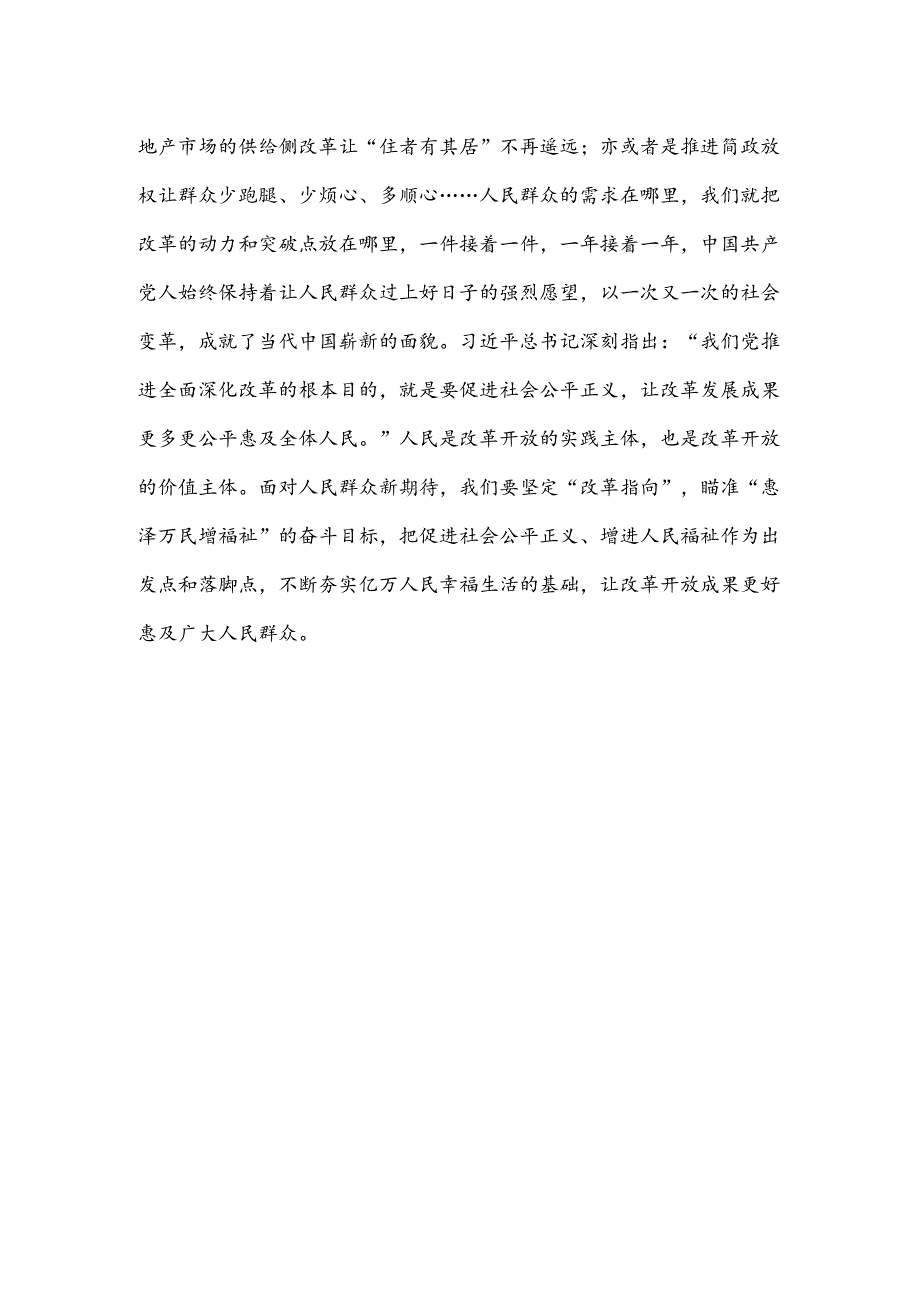 地产市场的供给侧改革让“住者有其居”不再遥远；亦或者是推进简政放权让群众少跑腿、少烦心、多顺心……人民群众的需求在哪里，我们就把改革的动力和突破点放在哪里，一件接着一件，一年接着一年，中国共产党人始终保持着让人民群众过上好日子的强烈愿望，以一次又一次的社会变革，成就了当代中国崭新的面貌。习近平总书记深刻指出：“我们党推进全面深化改革的根本目的，就是要促进社会公平正义，让改革发展成果更多更公平惠及全体人民。”人民是改革开放的实践主体，也是改革开放的价值主体。面对人民群众新期待，我们要坚定“改革指向”，瞄准“惠泽万民增福祉”的奋斗目标，把促进社会公平正义、增进人民福祉作为出发点和落脚点，不断夯实亿万人民幸福生活的基础，让改革开放成果更好惠及广大人民群众。